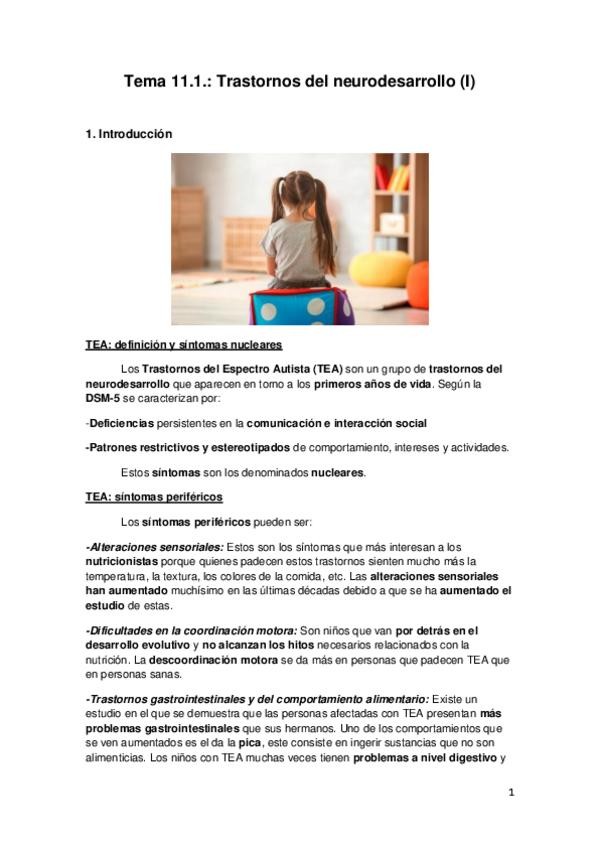 Tema 11.1.: Trastornos del neurodesarrollo (I)

1. Introducción

TEA: definición y síntomas nucleares

Los Trastornos del Espectro Autista (TEA) son un grupo de trastornos del neurodesarrollo que aparecen en torno a los primeros años de vida. Según la DSM-5 se caracterizan por:

-Deficiencias persistentes en la comunicación e interacción social

-Patrones restrictivos y estereotipados de comportamiento, intereses y actividades.

Estos síntomas son los denominados nucleares.

TEA: síntomas periféricos

Los síntomas periféricos pueden ser:

-Alteraciones sensoriales: Estos son los síntomas que más interesan a los nutricionistas porque quienes padecen estos trastornos sienten mucho más la temperatura, la textura, los colores de la comida, etc. Las alteraciones sensoriales han aumentado muchísimo en las últimas décadas debido a que se ha aumentado el estudio de estas.

-Dificultades en la coordinación motora: Son niños que van por detrás en el desarrollo evolutivo y no alcanzan los hitos necesarios relacionados con la nutrición. La descoordinación motora se da más en personas que padecen TEA que en personas sanas.

-Trastornos gastrointestinales y del comportamiento alimentario: Existe un estudio en el que se demuestra que las personas afectadas con TEA presentan más problemas gastrointestinales que sus hermanos. Uno de los comportamientos que se ven aumentados es el da la pica, este consiste en ingerir sustancias que no son alimenticias. Los niños con TEA muchas veces tienen problemas a nivel digestivo y

1